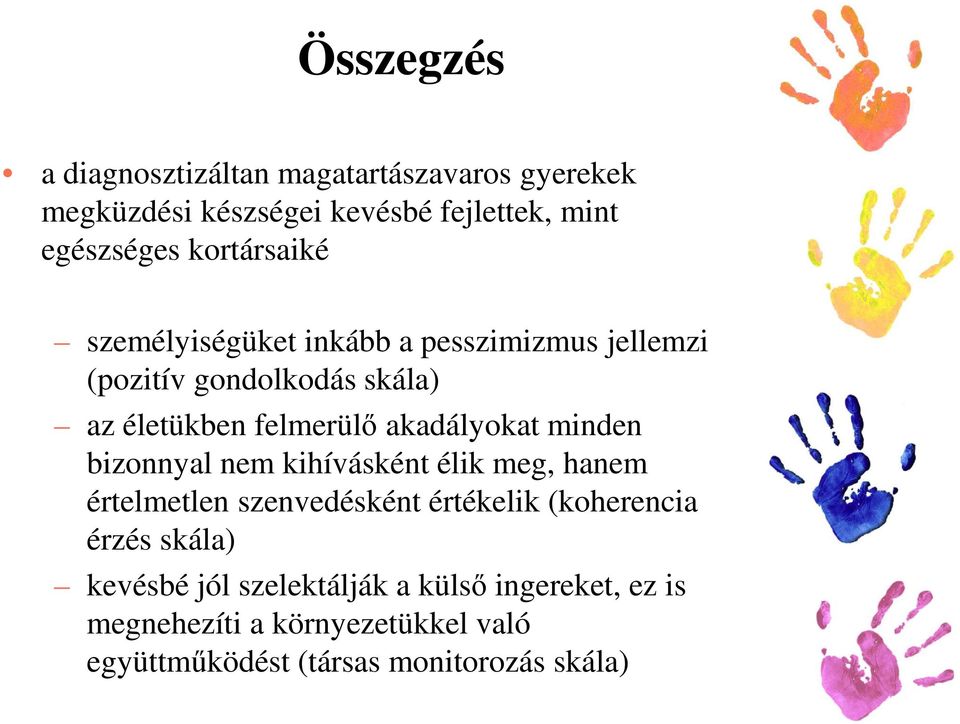 Összegzés

• a diagnosztizáltan magatartászavaros gyerekek megküzdési készségei kevésbé fejlettek, mint egészséges kortársaiké

– személyiségüket inkább a pesszimizmus jellemzi (pozitív gondolkodás skála)

– az életükben felmerülő akadályokat minden bizonnyal nem kihívásként élik meg, hanem értelmetlen szenvedésként értékelik (koherencia érzés skála)

– kevésbé jól szelektálják a külső ingereket, ez is megnehezíti a környezetükkel való együttműködést (társas monitorozás skála)